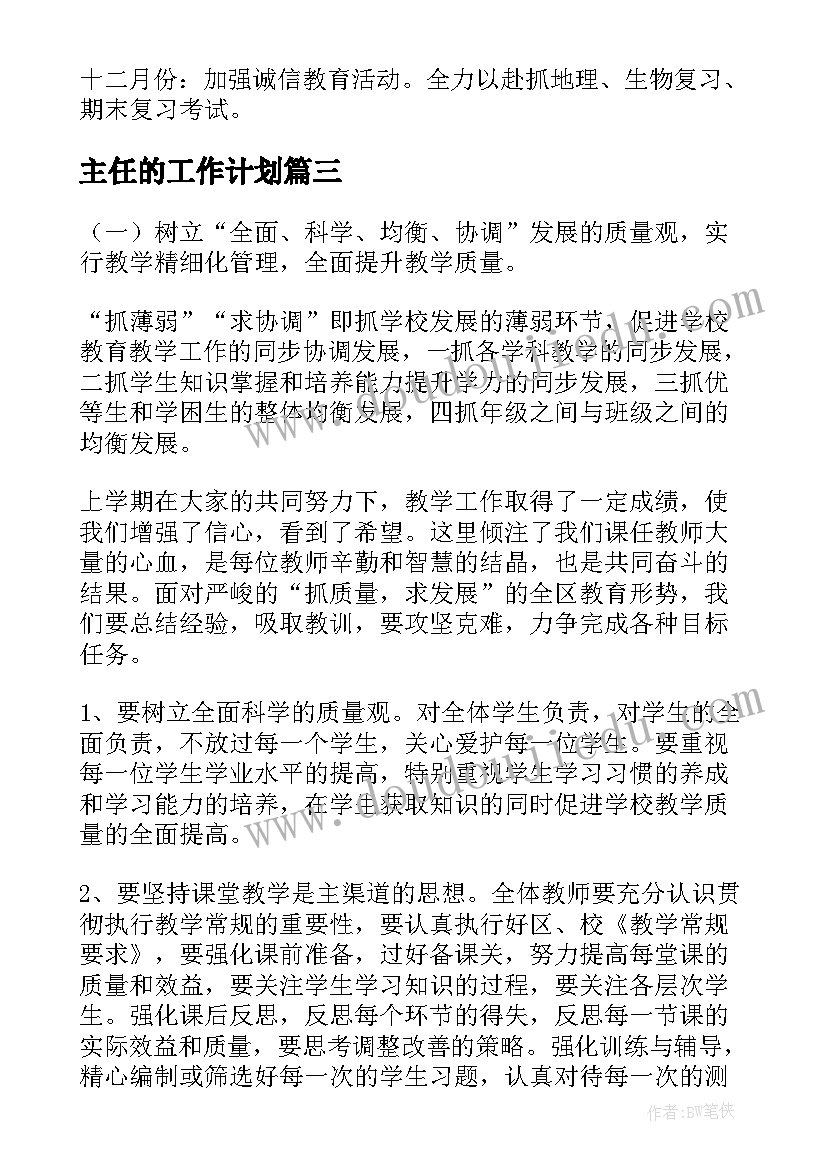 十二月份：加强诚信教育活动。全力以赴抓地理、生物复习、期末复习考试。

主任的工作计划篇三

（一）树立“全面、科学、均衡、协调”发展的质量观，实行教学精细化管理，全面提升教学质量。

“抓薄弱”“求协调”即抓学校发展的薄弱环节，促进学校教育教学工作的同步协调发展，一抓各学科教学的同步发展，二抓学生知识掌握和培养能力提升学力的同步发展，三抓优等生和学困生的整体均衡发展，四抓年级之间与班级之间的均衡发展。

上学期在大家的共同努力下，教学工作取得了一定成绩，使我们增强了信心，看到了希望。这里倾注了我们课任教师大量的心血，是每位教师辛勤和智慧的结晶，也是共同奋斗的结果。面对严峻的“抓质量，求发展”的全区教育形势，我们要总结经验，吸取教训，要攻坚克难，力争完成各种目标任务。

1、要树立全面科学的质量观。对全体学生负责，对学生的全面负责，不放过每一个学生，关心爱护每一位学生。要重视每一位学生学业水平的提高，特别重视学生学习习惯的养成和学习能力的培养，在学生获取知识的同时促进学校教学质量的全面提高。

2、要坚持课堂教学是主渠道的思想。全体教师要充分认识贯彻执行教学常规的重要性，要认真执行好区、校《教学常规要求》，要强化课前准备，过好备课关，努力提高每堂课的质量和效益，要关注学生学习知识的过程，要关注各层次学生。强化课后反思，反思每个环节的得失，反思每一节课的实际效益和质量，要思考调整改善的策略。强化训练与辅导，精心编制或筛选好每一次的学生习题，认真对待每一次的测

作者：BW笔侠